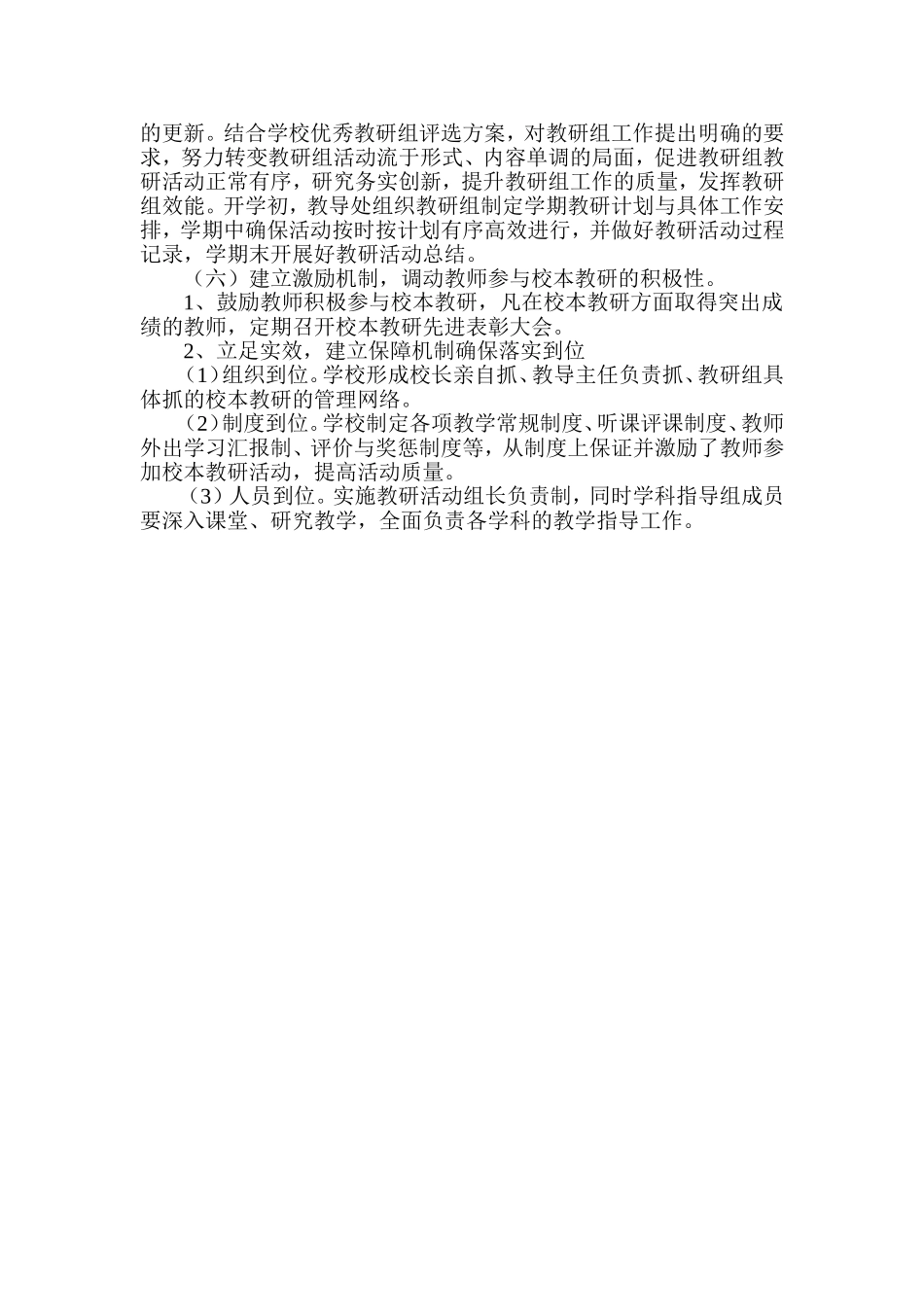 的更新。结合学校优秀教研组评选方案，对教研组工作提出明确的要求，努力转变教研组活动流于形式、内容单调的局面，促进教研组教研活动正常有序，研究务实创新，提升教研组工作的质量，发挥教研组效能。开学初，教导处组织教研组制定学期教研计划与具体工作安排，学期中确保活动按时按计划有序高效进行，并做好教研活动过程记录，学期末开展好教研活动总结。

（六）建立激励机制，调动教师参与校本教研的积极性。

1、鼓励教师积极参与校本教研，凡在校本教研方面取得突出成绩的教师，定期召开校本教研先进表彰大会。

2、立足实效，建立保障机制确保落实到位

（1）组织到位。学校形成校长亲自抓、教导主任负责抓、教研组具体抓的校本教研的管理网络。

（2）制度到位。学校制定各项教学常规制度、听课评课制度、教师外出学习汇报制、评价与奖惩制度等，从制度上保证并激励了教师参加校本教研活动，提高活动质量。

（3）人员到位。实施教研活动组长负责制，同时学科指导组成员要深入课堂、研究教学，全面负责各学科的教学指导工作。